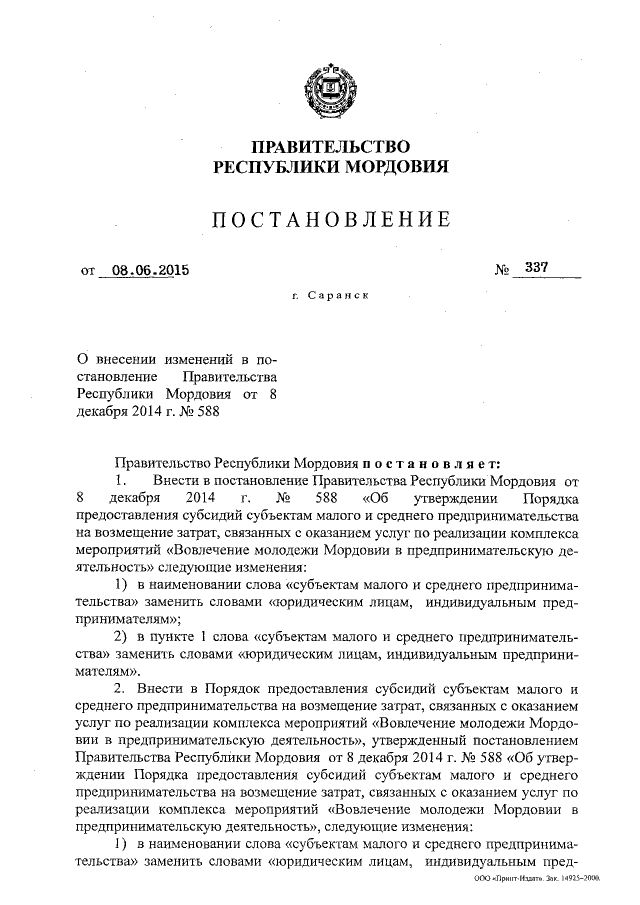 ПРАВИТЕЛЬСТВО
РЕСПУБЛИКИ МОРДОВИЯ

ПОСТАНОВЛЕНИЕ

от 08.06.2015 № 337

г. Саранск

О внесении изменений в постановление Правительства Республики Мордовия от 8 декабря 2014 г. № 588

Правительство Республики Мордовия постановляет:

1. Внести в постановление Правительства Республики Мордовия от 8 декабря 2014 г. № 588 «Об утверждении Порядка предоставления субсидий субъектам малого и среднего предпринимательства на возмещение затрат, связанных с оказанием услуг по реализации комплекса мероприятий «Вовлечение молодежи Мордовии в предпринимательскую деятельность» следующие изменения:

1) в наименовании слова «субъектам малого и среднего предпринимательства» заменить словами «юридическим лицам, индивидуальным предпринимателям»;

2) в пункте 1 слова «субъектам малого и среднего предпринимательства» заменить словами «юридическим лицам, индивидуальным предпринимателям».

2. Внести в Порядок предоставления субсидий субъектам малого и среднего предпринимательства на возмещение затрат, связанных с оказанием услуг по реализации комплекса мероприятий «Вовлечение молодежи Мордовии в предпринимательскую деятельность», утвержденный постановлением Правительства Республики Мордовия от 8 декабря 2014 г. № 588 «Об утверждении Порядка предоставления субсидий субъектам малого и среднего предпринимательства на возмещение затрат, связанных с оказанием услуг по реализации комплекса мероприятий «Вовлечение молодежи Мордовии в предпринимательскую деятельность», следующие изменения:

1) в наименовании слова «субъектам малого и среднего предпринимательства» заменить словами «юридическим лицам, индивидуальным пред-

ООО «Принт-Издат». Зак. 14925-2000.